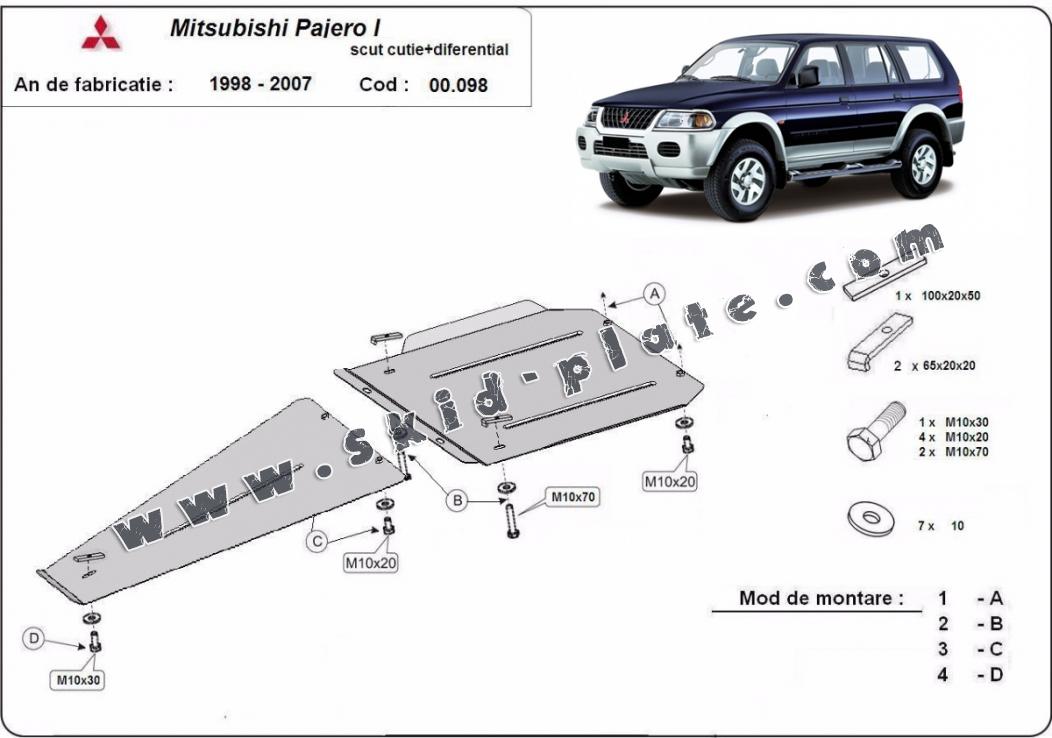 Mitsubishi Pajero I
scut cutie+diferential
An de fabricatie : 1998 - 2007 Cod : 00.098

www.skid-plate.com

A
B
C
D
M10x70
M10x20
M10x20
M10x30

1 x 100x20x50
2 x 65x20x20
1 x M10x30
4 x M10x20
2 x M10x70
7 x 10

Mod de montare :
1 - A
2 - B
3 - C
4 - D